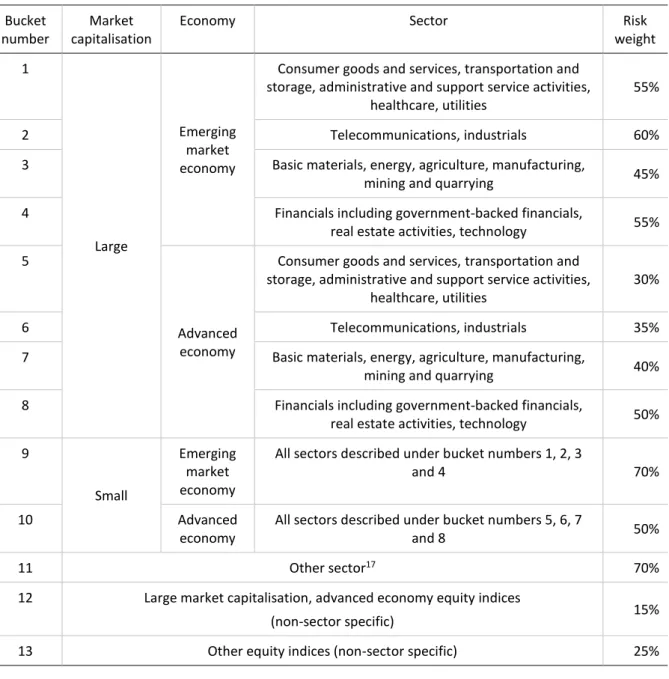 | Bucket number | Market capitalisation | Economy | Sector | Risk weight |
|---|---|---|---|---|
| 1 | Large | Emerging market economy | Consumer goods and services, transportation and storage, administrative and support service activities, healthcare, utilities | 55% |
| 2 | | | Telecommunications, industrials | 60% |
| 3 | | | Basic materials, energy, agriculture, manufacturing, mining and quarrying | 45% |
| 4 | | | Financials including government-backed financials, real estate activities, technology | 55% |
| 5 | | Advanced economy | Consumer goods and services, transportation and storage, administrative and support service activities, healthcare, utilities | 30% |
| 6 | | | Telecommunications, industrials | 35% |
| 7 | | | Basic materials, energy, agriculture, manufacturing, mining and quarrying | 40% |
| 8 | | | Financials including government-backed financials, real estate activities, technology | 50% |
| 9 | Small | Emerging market economy | All sectors described under bucket numbers 1, 2, 3 and 4 | 70% |
| 10 | | Advanced economy | All sectors described under bucket numbers 5, 6, 7 and 8 | 50% |
| 11 | Other sector$^{17}$ | | | 70% |
| 12 | Large market capitalisation, advanced economy equity indices (non-sector specific) | | | 15% |
| 13 | Other equity indices (non-sector specific) | | | 25% |